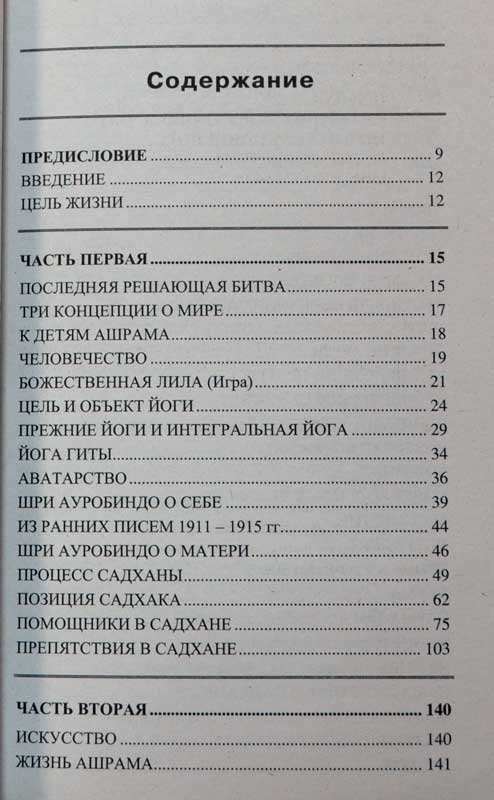 Содержание

ПРЕДИСЛОВИЕ 9
ВВЕДЕНИЕ 12
ЦЕЛЬ ЖИЗНИ 12

ЧАСТЬ ПЕРВАЯ 15
ПОСЛЕДНЯЯ РЕШАЮЩАЯ БИТВА 15
ТРИ КОНЦЕПЦИИ О МИРЕ 17
К ДЕТЯМ АШРАМА 18
ЧЕЛОВЕЧЕСТВО 19
БОЖЕСТВЕННАЯ ЛИЛА (Игра) 21
ЦЕЛЬ И ОБЪЕКТ ЙОГИ 24
ПРЕЖНИЕ ЙОГИ И ИНТЕГРАЛЬНАЯ ЙОГА 29
ЙОГА ГИТЫ 34
АВАТАРСТВО 36
ШРИ АУРОБИНДО О СЕБЕ 39
ИЗ РАННИХ ПИСЕМ 1911 – 1915 гг. 44
ШРИ АУРОБИНДО О МАТЕРИ 46
ПРОЦЕСС САДХАНЫ 49
ПОЗИЦИЯ САДХАКА 62
ПОМОЩНИКИ В САДХАНЕ 75
ПРЕПЯТСТВИЯ В САДХАНЕ 103

ЧАСТЬ ВТОРАЯ 140
ИСКУССТВО 140
ЖИЗНЬ АШРАМА 141